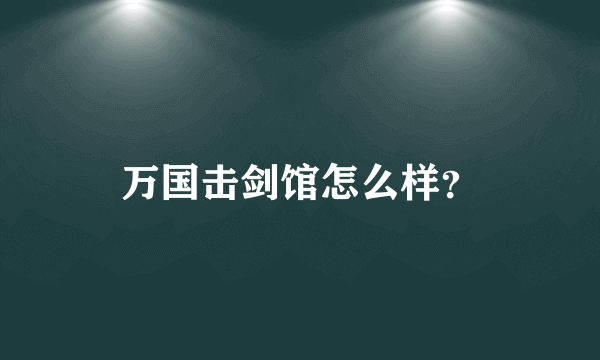 万国击剑馆怎么样?